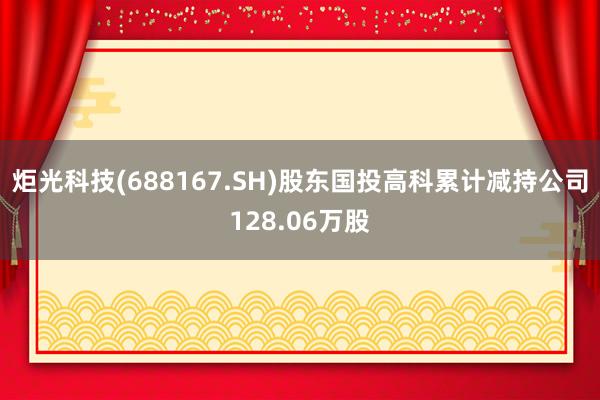 炬光科技(688167.SH)股东国投高科累计减持公司128.06万股